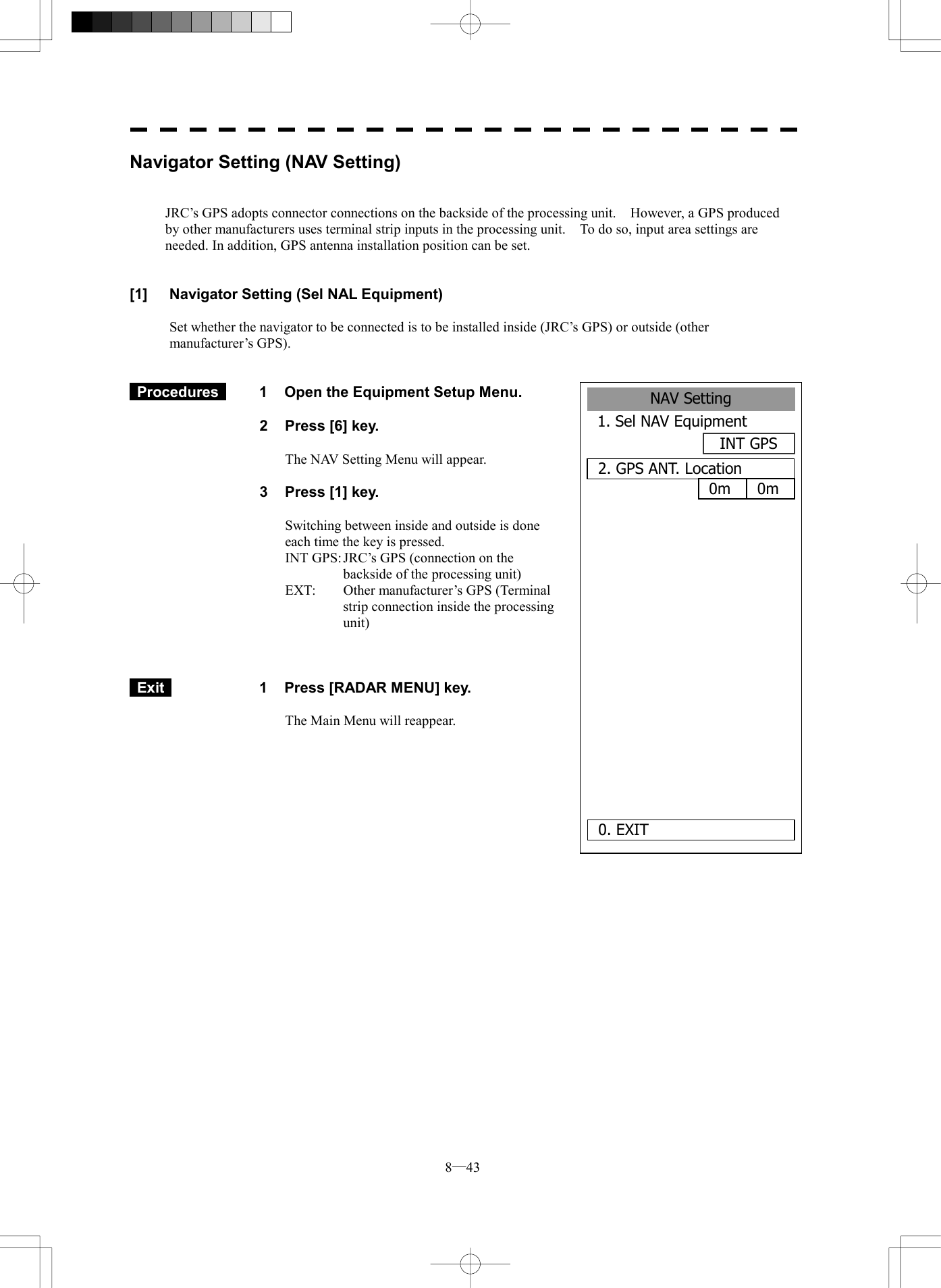 Navigator Setting (NAV Setting)

JRC’s GPS adopts connector connections on the backside of the processing unit. However, a GPS produced by other manufacturers uses terminal strip inputs in the processing unit. To do so, input area settings are needed. In addition, GPS antenna installation position can be set.

[1] Navigator Setting (Sel NAL Equipment)

Set whether the navigator to be connected is to be installed inside (JRC’s GPS) or outside (other manufacturer’s GPS).

Procedures

1 Open the Equipment Setup Menu.

2 Press [6] key.

The NAV Setting Menu will appear.

3 Press [1] key.

Switching between inside and outside is done each time the key is pressed.
INT GPS: JRC’s GPS (connection on the backside of the processing unit)
EXT: Other manufacturer’s GPS (Terminal strip connection inside the processing unit)

Exit

1 Press [RADAR MENU] key.

The Main Menu will reappear.

NAV Setting
1. Sel NAV Equipment
INT GPS
2. GPS ANT. Location
0m 0m
0. EXIT

8—43